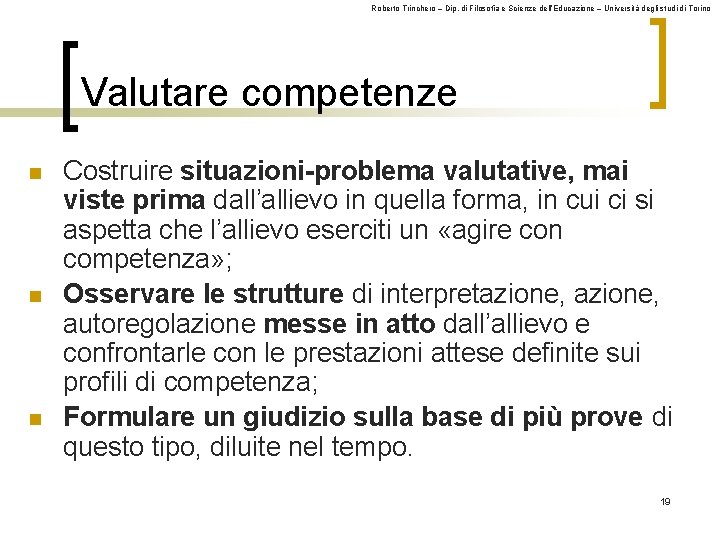 Roberto Trinchero – Dip. di Filosofia e Scienze dell'Educazione – Università degli studi di Torino

Valutare competenze

Costruire situazioni-problema valutative, mai viste prima dall'allievo in quella forma, in cui ci si aspetta che l'allievo eserciti un «agire con competenza»;

Osservare le strutture di interpretazione, azione, autoregolazione messe in atto dall'allievo e confrontarle con le prestazioni attese definite sui profili di competenza;

Formulare un giudizio sulla base di più prove di questo tipo, diluite nel tempo.

19